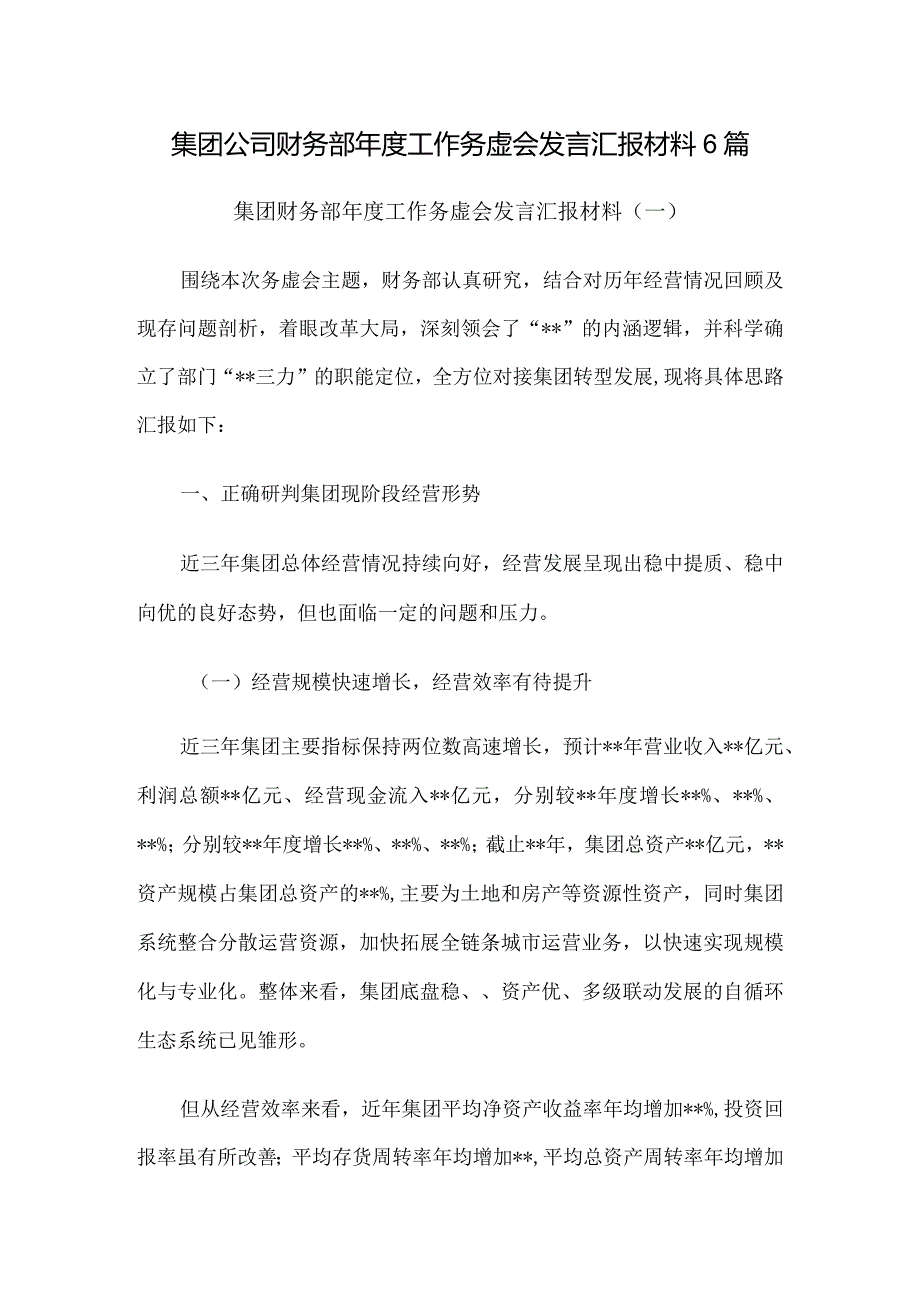 集团公司财务部年度工作务虚会发言汇报材料6篇

集团财务部年度工作务虚会发言汇报材料（一）

围绕本次务虚会主题，财务部认真研究，结合对历年经营情况回顾及现存问题剖析，着眼改革大局，深刻领会了“**”的内涵逻辑，并科学确立了部门“**三力”的职能定位，全方位对接集团转型发展,现将具体思路汇报如下：

一、正确研判集团现阶段经营形势

近三年集团总体经营情况持续向好，经营发展呈现出稳中提质、稳中向优的良好态势，但也面临一定的问题和压力。

（一）经营规模快速增长，经营效率有待提升

近三年集团主要指标保持两位数高速增长，预计**年营业收入**亿元、利润总额**亿元、经营现金流入**亿元，分别较**年度增长**%、**%、**%；分别较**年度增长**%、**%、**%；截止**年，集团总资产**亿元，**资产规模占集团总资产的**%,主要为土地和房产等资源性资产，同时集团系统整合分散运营资源，加快拓展全链条城市运营业务，以快速实现规模化与专业化。整体来看，集团底盘稳、、资产优、多级联动发展的自循环生态系统已见雏形。

但从经营效率来看，近年集团平均净资产收益率年均增加**%,投资回报率虽有所改善；平均存货周转率年均增加**,平均总资产周转率年均增加